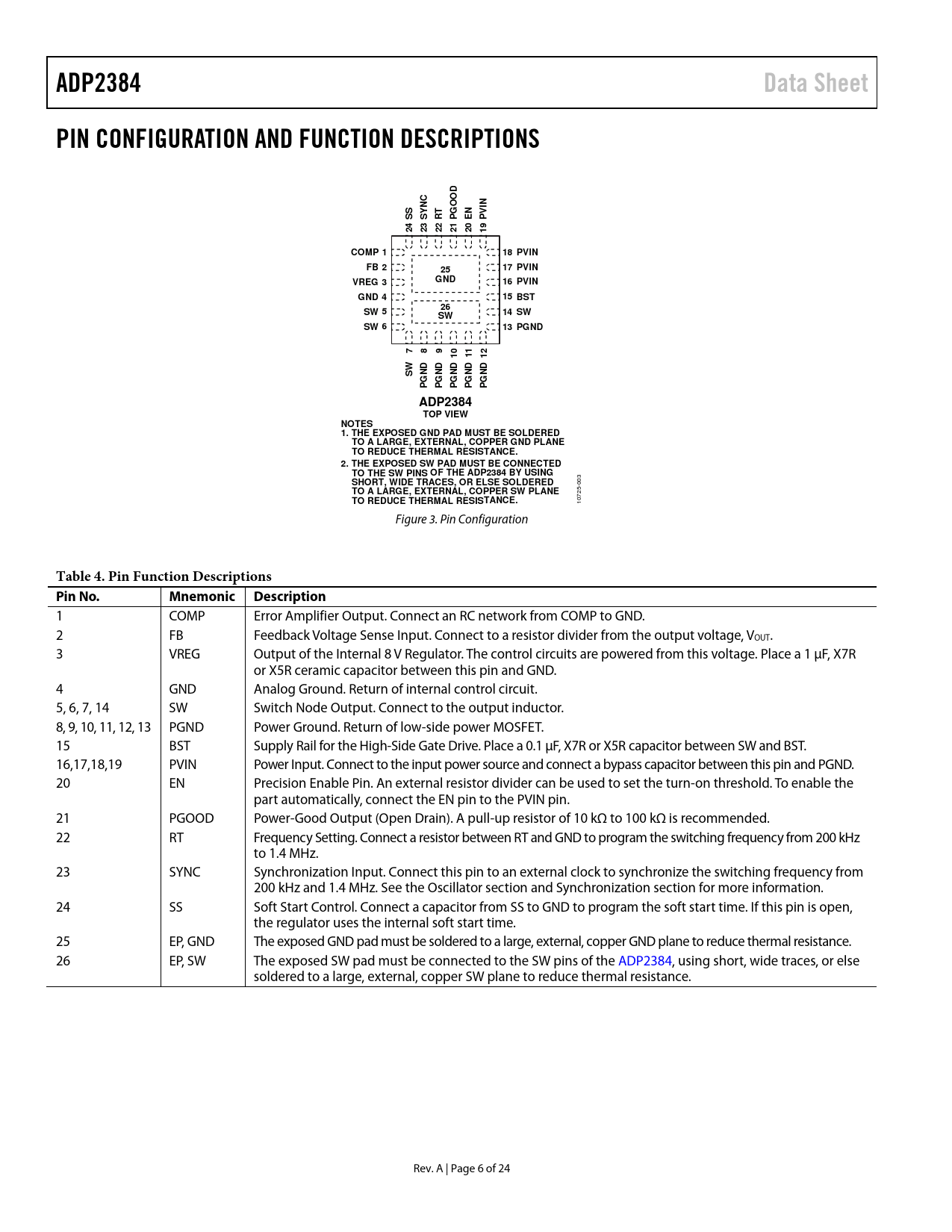 ADP2384

Data Sheet

PIN CONFIGURATION AND FUNCTION DESCRIPTIONS

24 SS
23 SYNC
22 RT
21 PGOOD
20 EN
19 PVIN

COMP 1
FB 2
VREG 3
GND 4
SW 5
SW 6

25
GND

26
SW

18 PVIN
17 PVIN
16 PVIN
15 BST
14 SW
13 PGND

SW 7
PGND 8
PGND 9
PGND 10
PGND 11
PGND 12

ADP2384
TOP VIEW

NOTES
1. THE EXPOSED GND PAD MUST BE SOLDERED TO A LARGE, EXTERNAL, COPPER GND PLANE TO REDUCE THERMAL RESISTANCE.
2. THE EXPOSED SW PAD MUST BE CONNECTED TO THE SW PINS OF THE ADP2384 BY USING SHORT, WIDE TRACES, OR ELSE SOLDERED TO A LARGE, EXTERNAL, COPPER SW PLANE TO REDUCE THERMAL RESISTANCE.

10725-003

Figure 3. Pin Configuration

Table 4. Pin Function Descriptions

| Pin No. | Mnemonic | Description |
|---|---|---|
| 1 | COMP | Error Amplifier Output. Connect an RC network from COMP to GND. |
| 2 | FB | Feedback Voltage Sense Input. Connect to a resistor divider from the output voltage, $V_{OUT}$. |
| 3 | VREG | Output of the Internal 8 V Regulator. The control circuits are powered from this voltage. Place a 1 μF, X7R or X5R ceramic capacitor between this pin and GND. |
| 4 | GND | Analog Ground. Return of internal control circuit. |
| 5, 6, 7, 14 | SW | Switch Node Output. Connect to the output inductor. |
| 8, 9, 10, 11, 12, 13 | PGND | Power Ground. Return of low-side power MOSFET. |
| 15 | BST | Supply Rail for the High-Side Gate Drive. Place a 0.1 μF, X7R or X5R capacitor between SW and BST. |
| 16,17,18,19 | PVIN | Power Input. Connect to the input power source and connect a bypass capacitor between this pin and PGND. |
| 20 | EN | Precision Enable Pin. An external resistor divider can be used to set the turn-on threshold. To enable the part automatically, connect the EN pin to the PVIN pin. |
| 21 | PGOOD | Power-Good Output (Open Drain). A pull-up resistor of 10 kΩ to 100 kΩ is recommended. |
| 22 | RT | Frequency Setting. Connect a resistor between RT and GND to program the switching frequency from 200 kHz to 1.4 MHz. |
| 23 | SYNC | Synchronization Input. Connect this pin to an external clock to synchronize the switching frequency from 200 kHz and 1.4 MHz. See the Oscillator section and Synchronization section for more information. |
| 24 | SS | Soft Start Control. Connect a capacitor from SS to GND to program the soft start time. If this pin is open, the regulator uses the internal soft start time. |
| 25 | EP, GND | The exposed GND pad must be soldered to a large, external, copper GND plane to reduce thermal resistance. |
| 26 | EP, SW | The exposed SW pad must be connected to the SW pins of the ADP2384, using short, wide traces, or else soldered to a large, external, copper SW plane to reduce thermal resistance. |

Rev. A | Page 6 of 24